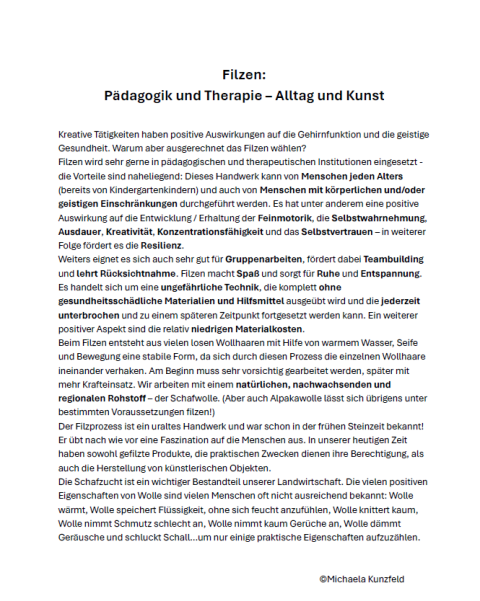 Filzen:
Pädagogik und Therapie – Alltag und Kunst

Kreative Tätigkeiten haben positive Auswirkungen auf die Gehirnfunktion und die geistige Gesundheit. Warum aber ausgerechnet das Filzen wählen?
Filzen wird sehr gerne in pädagogischen und therapeutischen Institutionen eingesetzt - die Vorteile sind naheliegend: Dieses Handwerk kann von Menschen jeden Alters (bereits von Kindergartenkindern) und auch von Menschen mit körperlichen und/oder geistigen Einschränkungen durchgeführt werden. Es hat unter anderem eine positive Auswirkung auf die Entwicklung / Erhaltung der Feinmotorik, die Selbstwahrnehmung, Ausdauer, Kreativität, Konzentrationsfähigkeit und das Selbstvertrauen – in weiterer Folge fördert es die Resilienz.
Weiters eignet es sich auch sehr gut für Gruppenarbeiten, fördert dabei Teambuilding und lehrt Rücksichtnahme. Filzen macht Spaß und sorgt für Ruhe und Entspannung. Es handelt sich um eine ungefährliche Technik, die komplett ohne gesundheitsschädliche Materialien und Hilfsmittel ausgeübt wird und die jederzeit unterbrochen und zu einem späteren Zeitpunkt fortgesetzt werden kann. Ein weiterer positiver Aspekt sind die relativ niedrigen Materialkosten.
Beim Filzen entsteht aus vielen losen Wollhaaren mit Hilfe von warmem Wasser, Seife und Bewegung eine stabile Form, da sich durch diesen Prozess die einzelnen Wollhaare ineinander verhaken. Am Beginn muss sehr vorsichtig gearbeitet werden, später mit mehr Krafteinsatz. Wir arbeiten mit einem natürlichen, nachwachsenden und regionalen Rohstoff – der Schafwolle. (Aber auch Alpakawolle lässt sich übrigens unter bestimmten Voraussetzungen filzen!)
Der Filzprozess ist ein uraltes Handwerk und war schon in der frühen Steinzeit bekannt! Er übt nach wie vor eine Faszination auf die Menschen aus. In unserer heutigen Zeit haben sowohl gefilzte Produkte, die praktischen Zwecken dienen ihre Berechtigung, als auch die Herstellung von künstlerischen Objekten.
Die Schafzucht ist ein wichtiger Bestandteil unserer Landwirtschaft. Die vielen positiven Eigenschaften von Wolle sind vielen Menschen oft nicht ausreichend bekannt: Wolle wärmt, Wolle speichert Flüssigkeit, ohne sich feucht anzufühlen, Wolle knittert kaum, Wolle nimmt Schmutz schlecht an, Wolle nimmt kaum Gerüche an, Wolle dämmt Geräusche und schluckt Schall…um nur einige praktische Eigenschaften aufzuzählen.

©Michaela Kunzfeld